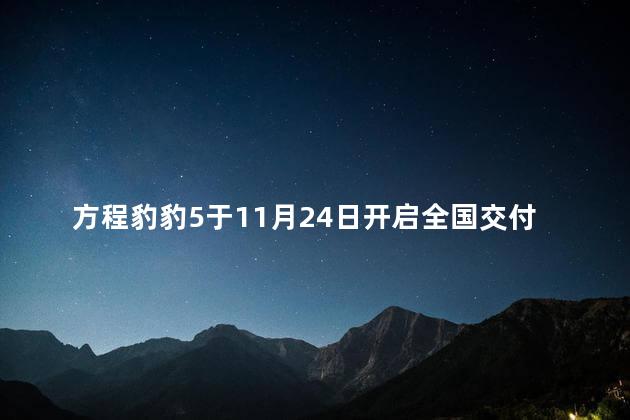 方程豹豹5于11月24日开启全国交付